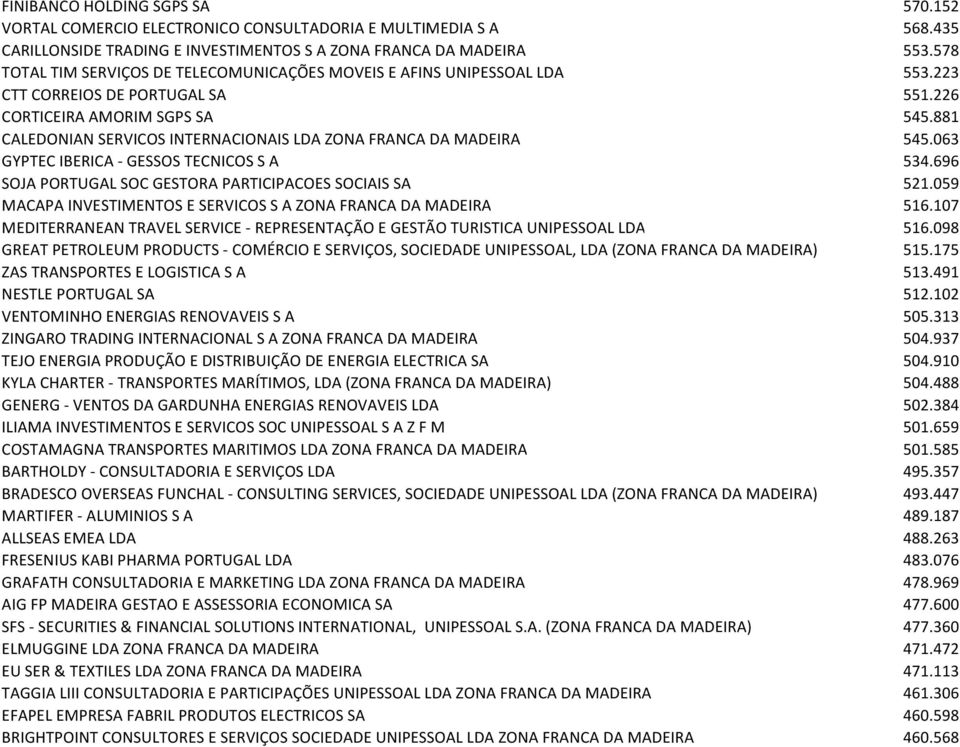 | | |
|---|---|
| FINIBANCO HOLDING SGPS SA | 570.152 |
| VORTAL COMERCIO ELECTRONICO CONSULTADORIA E MULTIMEDIA S A | 568.435 |
| CARILLONSIDE TRADING E INVESTIMENTOS S A ZONA FRANCA DA MADEIRA | 553.578 |
| TOTAL TIM SERVIÇOS DE TELECOMUNICAÇÕES MOVEIS E AFINS UNIPESSOAL LDA | 553.223 |
| CTT CORREIOS DE PORTUGAL SA | 551.226 |
| CORTICEIRA AMORIM SGPS SA | 545.881 |
| CALEDONIAN SERVICOS INTERNACIONAIS LDA ZONA FRANCA DA MADEIRA | 545.063 |
| GYPTEC IBERICA - GESSOS TECNICOS S A | 534.696 |
| SOJA PORTUGAL SOC GESTORA PARTICIPACOES SOCIAIS SA | 521.059 |
| MACAPA INVESTIMENTOS E SERVICOS S A ZONA FRANCA DA MADEIRA | 516.107 |
| MEDITERRANEAN TRAVEL SERVICE - REPRESENTAÇÃO E GESTÃO TURISTICA UNIPESSOAL LDA | 516.098 |
| GREAT PETROLEUM PRODUCTS - COMÉRCIO E SERVIÇOS, SOCIEDADE UNIPESSOAL, LDA (ZONA FRANCA DA MADEIRA) | 515.175 |
| ZAS TRANSPORTES E LOGISTICA S A | 513.491 |
| NESTLE PORTUGAL SA | 512.102 |
| VENTOMINHO ENERGIAS RENOVAVEIS S A | 505.313 |
| ZINGARO TRADING INTERNACIONAL S A ZONA FRANCA DA MADEIRA | 504.937 |
| TEJO ENERGIA PRODUÇÃO E DISTRIBUIÇÃO DE ENERGIA ELECTRICA SA | 504.910 |
| KYLA CHARTER - TRANSPORTES MARÍTIMOS, LDA (ZONA FRANCA DA MADEIRA) | 504.488 |
| GENERG - VENTOS DA GARDUNHA ENERGIAS RENOVAVEIS LDA | 502.384 |
| ILIAMA INVESTIMENTOS E SERVICOS SOC UNIPESSOAL S A Z F M | 501.659 |
| COSTAMAGNA TRANSPORTES MARITIMOS LDA ZONA FRANCA DA MADEIRA | 501.585 |
| BARTHOLDY - CONSULTADORIA E SERVIÇOS LDA | 495.357 |
| BRADESCO OVERSEAS FUNCHAL - CONSULTING SERVICES, SOCIEDADE UNIPESSOAL LDA (ZONA FRANCA DA MADEIRA) | 493.447 |
| MARTIFER - ALUMINIOS S A | 489.187 |
| ALLSEAS EMEA LDA | 488.263 |
| FRESENIUS KABI PHARMA PORTUGAL LDA | 483.076 |
| GRAFATH CONSULTADORIA E MARKETING LDA ZONA FRANCA DA MADEIRA | 478.969 |
| AIG FP MADEIRA GESTAO E ASSESSORIA ECONOMICA SA | 477.600 |
| SFS - SECURITIES & FINANCIAL SOLUTIONS INTERNATIONAL, UNIPESSOAL S.A. (ZONA FRANCA DA MADEIRA) | 477.360 |
| ELMUGGINE LDA ZONA FRANCA DA MADEIRA | 471.472 |
| EU SER & TEXTILES LDA ZONA FRANCA DA MADEIRA | 471.113 |
| TAGGIA LIII CONSULTADORIA E PARTICIPAÇÕES UNIPESSOAL LDA ZONA FRANCA DA MADEIRA | 461.306 |
| EFAPEL EMPRESA FABRIL PRODUTOS ELECTRICOS SA | 460.598 |
| BRIGHTPOINT CONSULTORES E SERVIÇOS SOCIEDADE UNIPESSOAL LDA ZONA FRANCA DA MADEIRA | 460.568 |